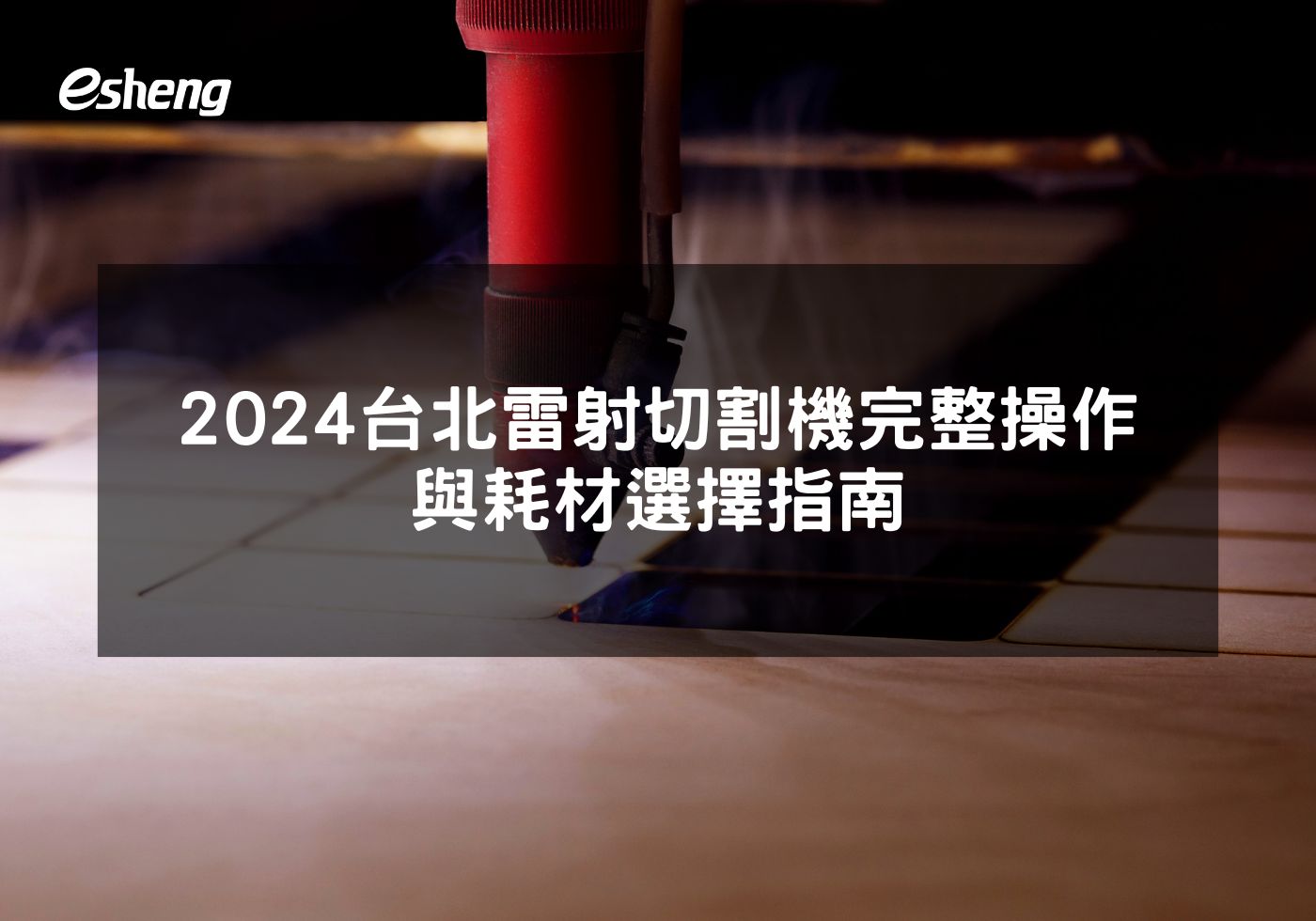 esheng

2024台北雷射切割機完整操作與耗材選擇指南